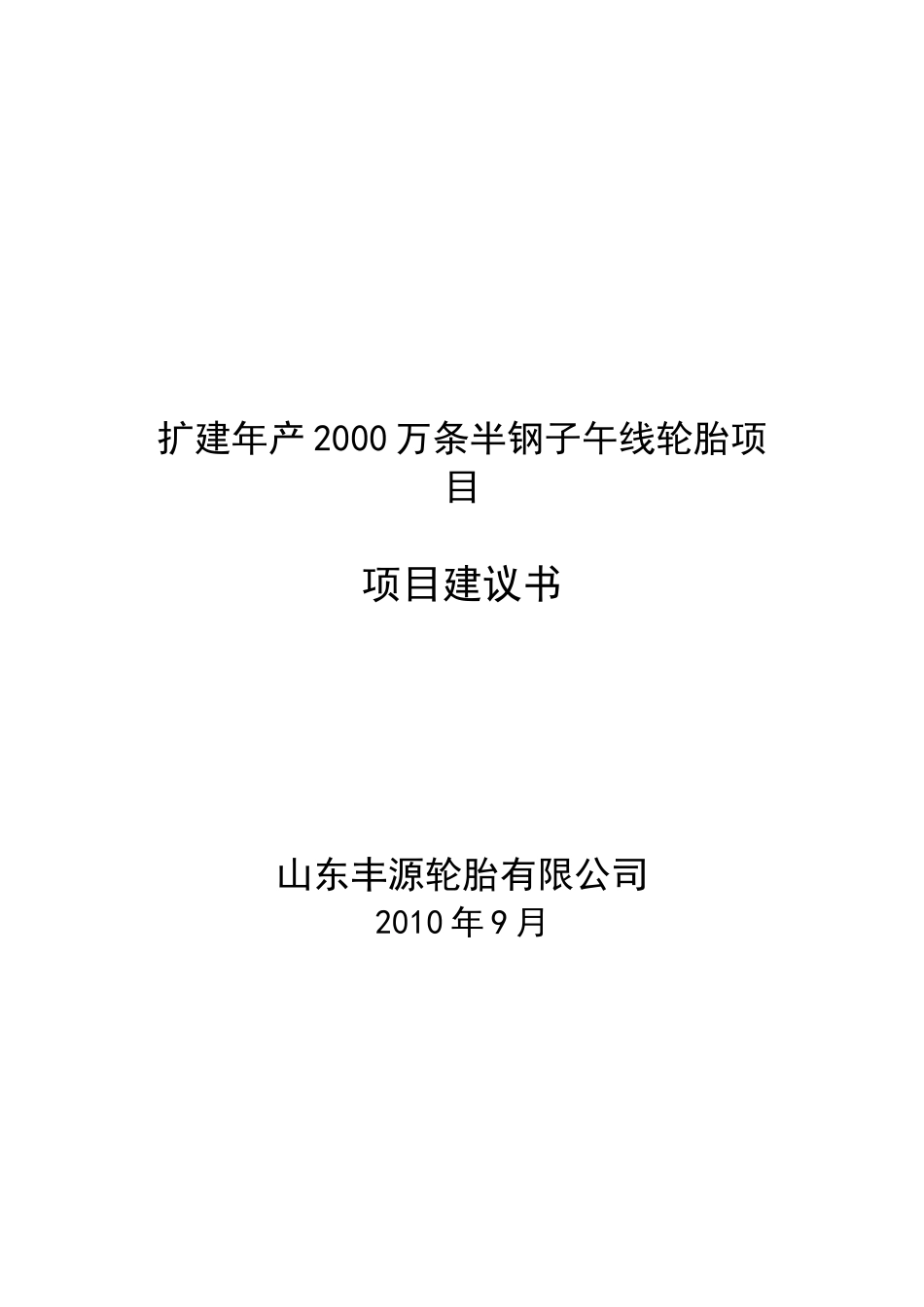 扩建年产2000万条半钢子午线轮胎项目

项目建议书

山东丰源轮胎有限公司
2010年9月